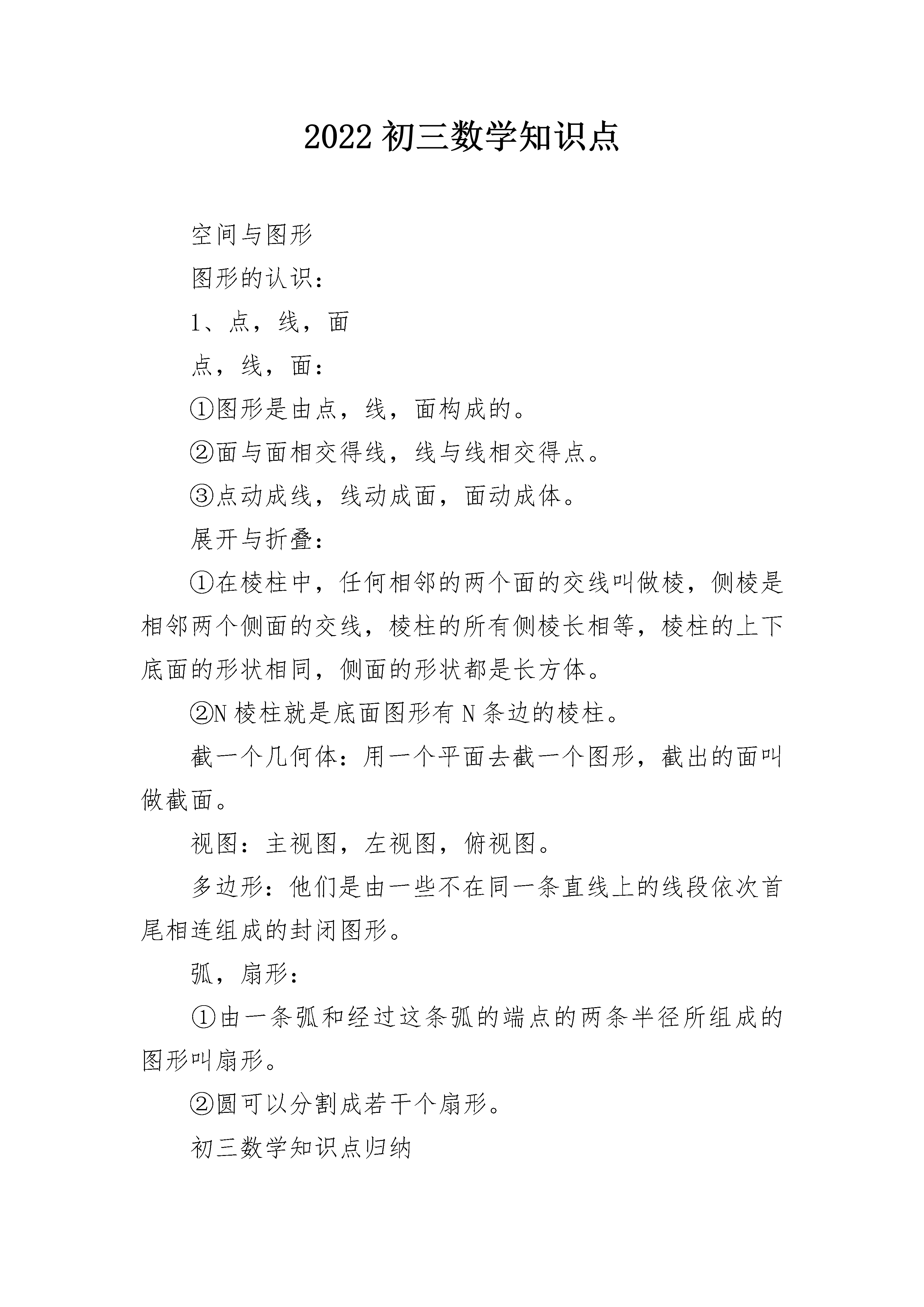 2022 初三数学知识点

空间与图形

图形的认识：

1、点，线，面

点，线，面：

①图形是由点，线，面构成的。

②面与面相交得线，线与线相交得点。

③点动成线，线动成面，面动成体。

展开与折叠：

①在棱柱中，任何相邻的两个面的交线叫做棱，侧棱是相邻两个侧面的交线，棱柱的所有侧棱长相等，棱柱的上下底面的形状相同，侧面的形状都是长方体。

②N 棱柱就是底面图形有 N 条边的棱柱。

截一个几何体：用一个平面去截一个图形，截出的面叫做截面。

视图：主视图，左视图，俯视图。

多边形：他们是由一些不在同一条直线上的线段依次首尾相连组成的封闭图形。

弧，扇形：

①由一条弧和经过这条弧的端点的两条半径所组成的图形叫扇形。

②圆可以分割成若干个扇形。

初三数学知识点归纳